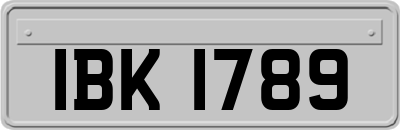 IBK 1789